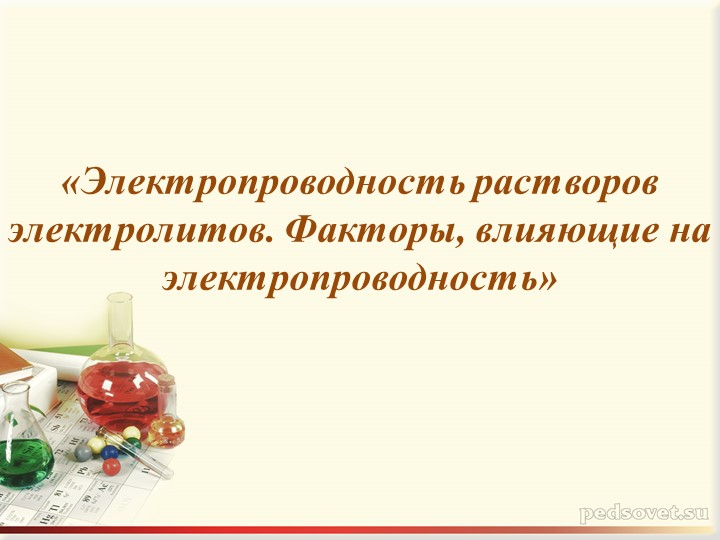 «Электропроводность растворов электролитов. Факторы, влияющие на электропроводность»

pedsovet.su